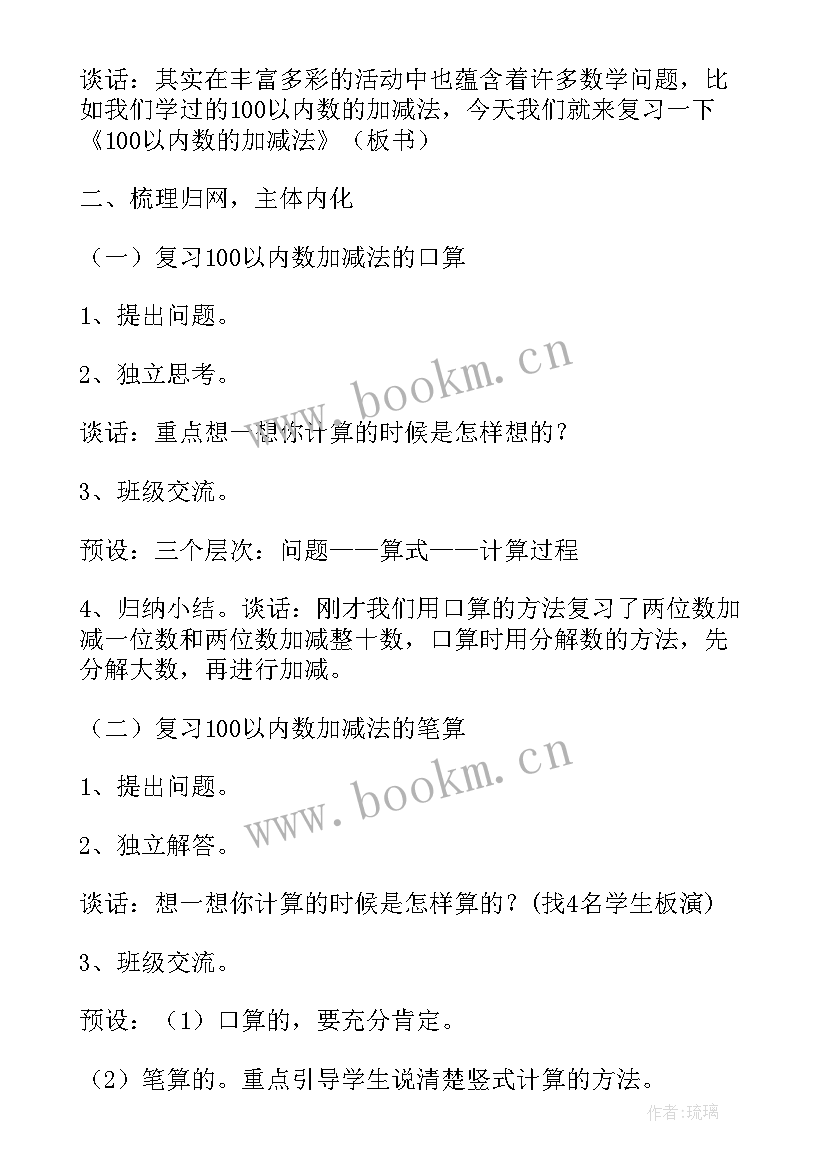 谈话：其实在丰富多彩的活动中也蕴含着许多数学问题，比如我们学过的100以内数的加减法，今天我们就来复习一下《100以内数的加减法》（板书）

二、梳理归网，主体内化

（一）复习100以内数加减法的口算

1、提出问题。

2、独立思考。

谈话：重点想一想你计算的时候是怎样想的？

3、班级交流。

预设：三个层次：问题——算式——计算过程

4、归纳小结。谈话：刚才我们用口算的方法复习了两位数加减一位数和两位数加减整十数，口算时用分解数的方法，先分解大数，再进行加减。

（二）复习100以内数加减法的笔算

1、提出问题。

2、独立解答。

谈话：想一想你计算的时候是怎样算的？(找4名学生板演)

3、班级交流。

预设：（1）口算的，要充分肯定。

（2）笔算的。重点引导学生说清楚竖式计算的方法。

www.bookm.cn

www.bookm.cn

作者:琉璃